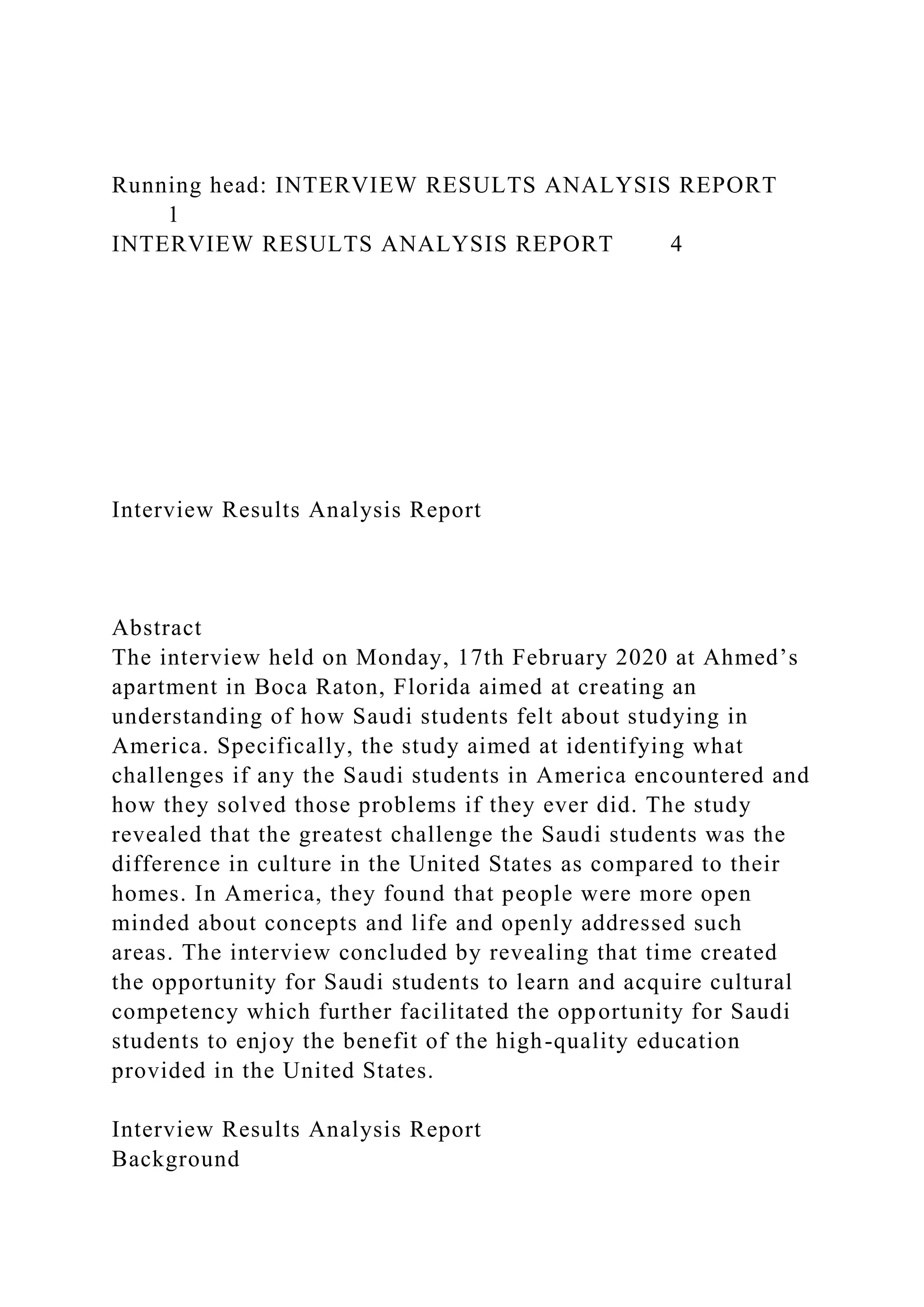 Running head: INTERVIEW RESULTS ANALYSIS REPORT 1
INTERVIEW RESULTS ANALYSIS REPORT 4

Interview Results Analysis Report

Abstract
The interview held on Monday, 17th February 2020 at Ahmed’s apartment in Boca Raton, Florida aimed at creating an understanding of how Saudi students felt about studying in America. Specifically, the study aimed at identifying what challenges if any the Saudi students in America encountered and how they solved those problems if they ever did. The study revealed that the greatest challenge the Saudi students was the difference in culture in the United States as compared to their homes. In America, they found that people were more open minded about concepts and life and openly addressed such areas. The interview concluded by revealing that time created the opportunity for Saudi students to learn and acquire cultural competency which further facilitated the opportunity for Saudi students to enjoy the benefit of the high-quality education provided in the United States.

Interview Results Analysis Report
Background